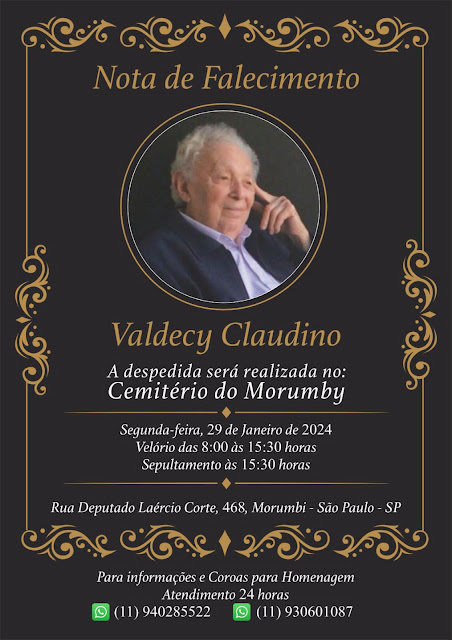 Nota de Falecimento

Valdecy Claudino

A despedida será realizada no:
Cemitério do Morumby

Segunda-feira, 29 de Janeiro de 2024
Velório das 8:00 às 15:30 horas
Sepultamento às 15:30 horas

Rua Deputado Laércio Corte, 468, Morumbi - São Paulo - SP

Para informações e Coroas para Homenagem
Atendimento 24 horas
(11) 940285522 (11) 930601087